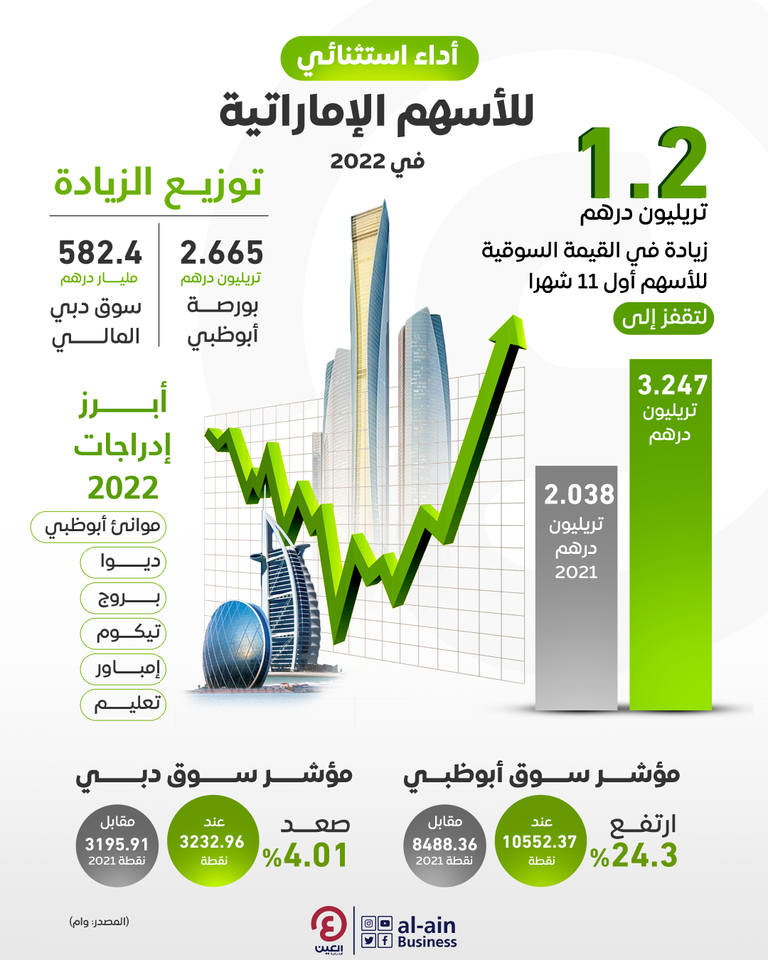 أداء استثنائي
للأسهم الإماراتية
في 2022

1.2
تريليون درهم
زيادة في القيمة السوقية للأسهم أول 11 شهرا
لتقفز إلى

3.247
تريليون درهم

2.038
تريليون درهم
2021

توزيع الزيادة

2.665
تريليون درهم
بورصة أبوظبي

582.4
مليار درهم
سوق دبي المالي

أبرز إدراجات 2022
موانئ أبوظبي
ديوا
بروج
تيكوم
إمباور
تعليم

مؤشر سوق أبوظبي
ارتفع
24.3%
عند
10552.37
نقطة
مقابل
8488.36
نقطة 2021

مؤشر سوق دبي
صعد
4.01%
عند
3232.96
نقطة
مقابل
3195.91
نقطة 2021

(المصدر: وام)

العين
al-ain
Business